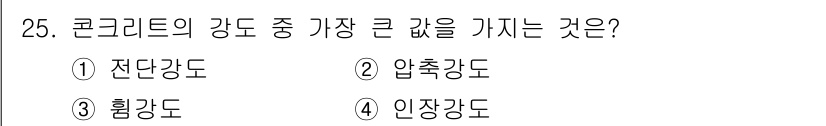 25. 콘크리트의 강도 중 가장 큰 값을 가지는 것은?

① 전단강도
② 압축강도
③ 휨강도
④ 인장강도